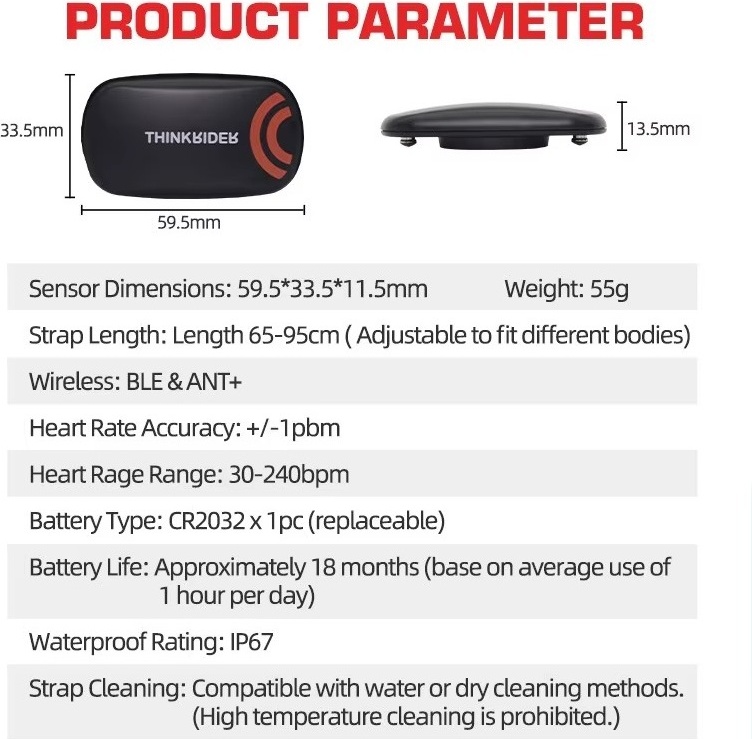 PRODUCT PARAMETER

33.5mm

THINKRIDER

59.5mm

13.5mm

Sensor Dimensions: 59.5*33.5*11.5mm Weight: 55g

Strap Length: Length 65-95cm ( Adjustable to fit different bodies)

Wireless: BLE & ANT+

Heart Rate Accuracy: +/-1pbm

Heart Rage Range: 30-240bpm

Battery Type: CR2032 x 1pc (replaceable)

Battery Life: Approximately 18 months (base on average use of 1 hour per day)

Waterproof Rating: IP67

Strap Cleaning: Compatible with water or dry cleaning methods. (High temperature cleaning is prohibited.)